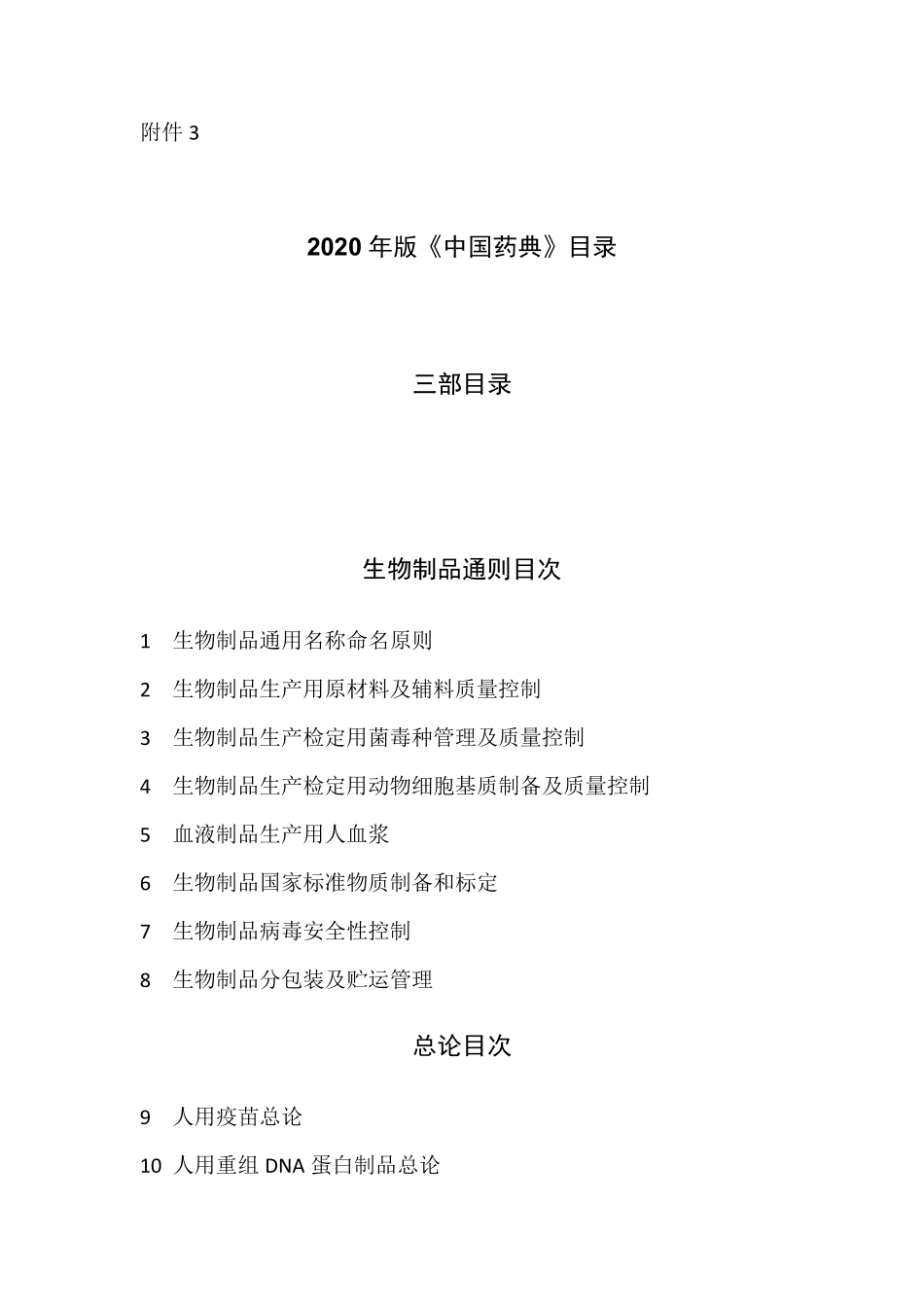 附件 3

2020 年版《中国药典》目录

三部目录

生物制品通则目次

1 生物制品通用名称命名原则

2 生物制品生产用原材料及辅料质量控制

3 生物制品生产检定用菌毒种管理及质量控制

4 生物制品生产检定用动物细胞基质制备及质量控制

5 血液制品生产用人血浆

6 生物制品国家标准物质制备和标定

7 生物制品病毒安全性控制

8 生物制品分包装及贮运管理

总论目次

9 人用疫苗总论

10 人用重组 DNA 蛋白制品总论